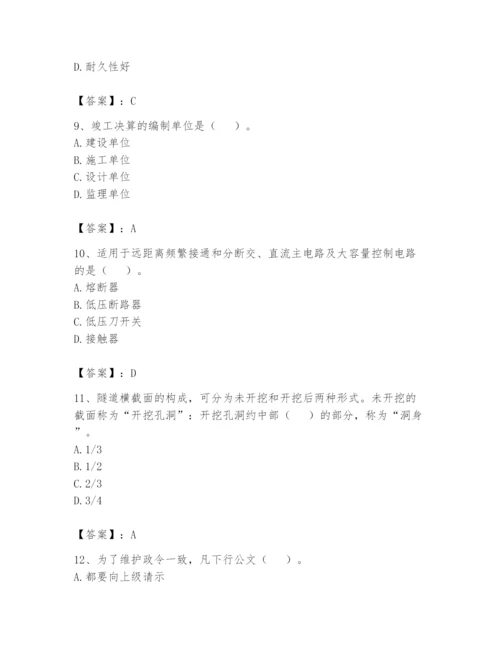 D.耐久性好

【答案】：C

9、竣工决算的编制单位是（　）。
A.建设单位
B.施工单位
C.设计单位
D.监理单位

【答案】：A

10、适用于远距离频繁接通和分断交、直流主电路及大容量控制电路的是（　）。
A.熔断器
B.低压断路器
C.低压刀开关
D.接触器

【答案】：D

11、隧道横截面的构成，可分为未开挖和开挖后两种形式。未开挖的截面称为“开挖孔洞”：开挖孔洞约中部（　）的部分，称为“洞身”。
A.1/3
B.1/2
C.2/3
D.3/4

【答案】：A

12、为了维护政令一致，凡下行公文（　）。
A.都要向上级请示